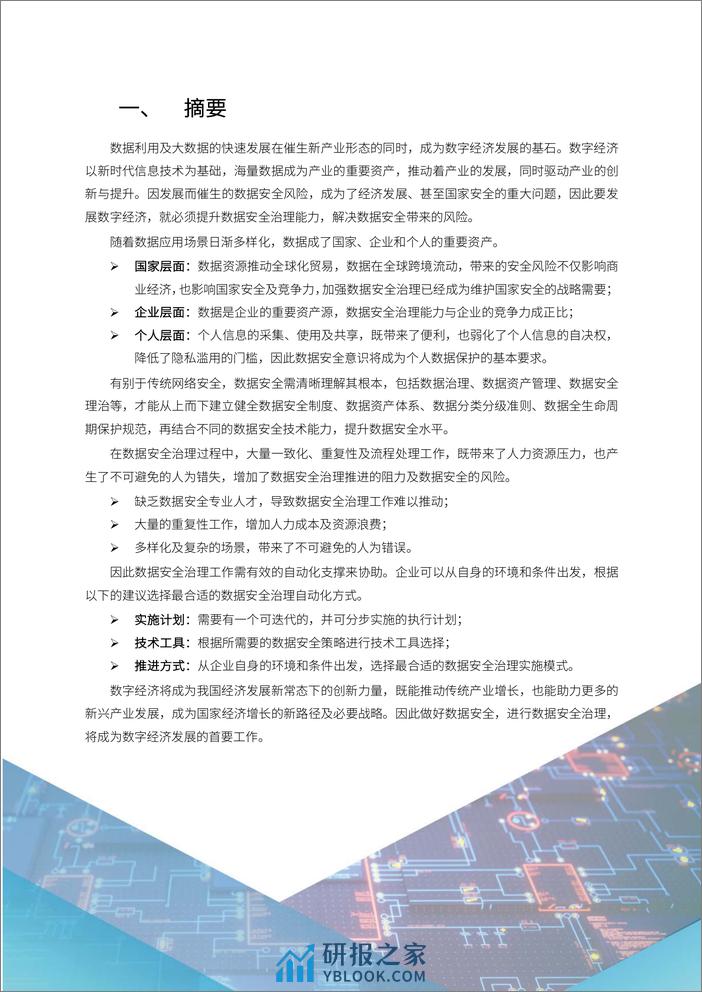 一、 摘要

数据利用及大数据的快速发展在催生新产业形态的同时，成为数字经济发展的基石。数字经济以新时代信息技术为基础，海量数据成为产业的重要资产，推动着产业的发展，同时驱动产业的创新与提升。因发展而催生的数据安全风险，成为了经济发展、甚至国家安全的重大问题，因此要发展数字经济，就必须提升数据安全治理能力，解决数据安全带来的风险。

随着数据应用场景日渐多样化，数据成了国家、企业和个人的重要资产。

➢ 国家层面：数据资源推动全球化贸易，数据在全球跨境流动，带来的安全风险不仅影响商业经济，也影响国家安全及竞争力，加强数据安全治理已经成为维护国家安全的战略需要；

➢ 企业层面：数据是企业的重要资产源，数据安全治理能力与企业的竞争力成正比；

➢ 个人层面：个人信息的采集、使用及共享，既带来了便利，也弱化了个人信息的自决权，降低了隐私滥用的门槛，因此数据安全意识将成为个人数据保护的基本要求。

有别于传统网络安全，数据安全需清晰理解其根本，包括数据治理、数据资产管理、数据安全理治等，才能从上而下建立健全数据安全制度、数据资产体系、数据分类分级准则、数据全生命周期保护规范，再结合不同的数据安全技术能力，提升数据安全水平。

在数据安全治理过程中，大量一致化、重复性及流程处理工作，既带来了人力资源压力，也产生了不可避免的人为错失，增加了数据安全治理推进的阻力及数据安全的风险。

➢ 缺乏数据安全专业人才，导致数据安全治理工作难以推动；

➢ 大量的重复性工作，增加人力成本及资源浪费；

➢ 多样化及复杂的场景，带来了不可避免的人为错误。

因此数据安全治理工作需有效的自动化支撑来协助。企业可以从自身的环境和条件出发，根据以下的建议选择最合适的数据安全治理自动化方式。

➢ 实施计划：需要有一个可迭代的，并可分步实施的执行计划；

➢ 技术工具：根据所需要的数据安全策略进行技术工具选择；

➢ 推进方式：从企业自身的环境和条件出发，选择最合适的数据安全治理实施模式。

数字经济将成为我国经济发展新常态下的创新力量，既能推动传统产业增长，也能助力更多的新兴产业发展，成为国家经济增长的新路径及必要战略。因此做好数据安全，进行数据安全治理，将成为数字经济发展的首要工作。

研报之家
YBLOOK.COM